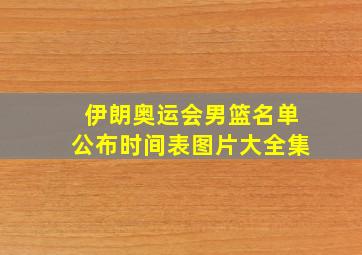 伊朗奥运会男篮名单
公布时间表图片大全集